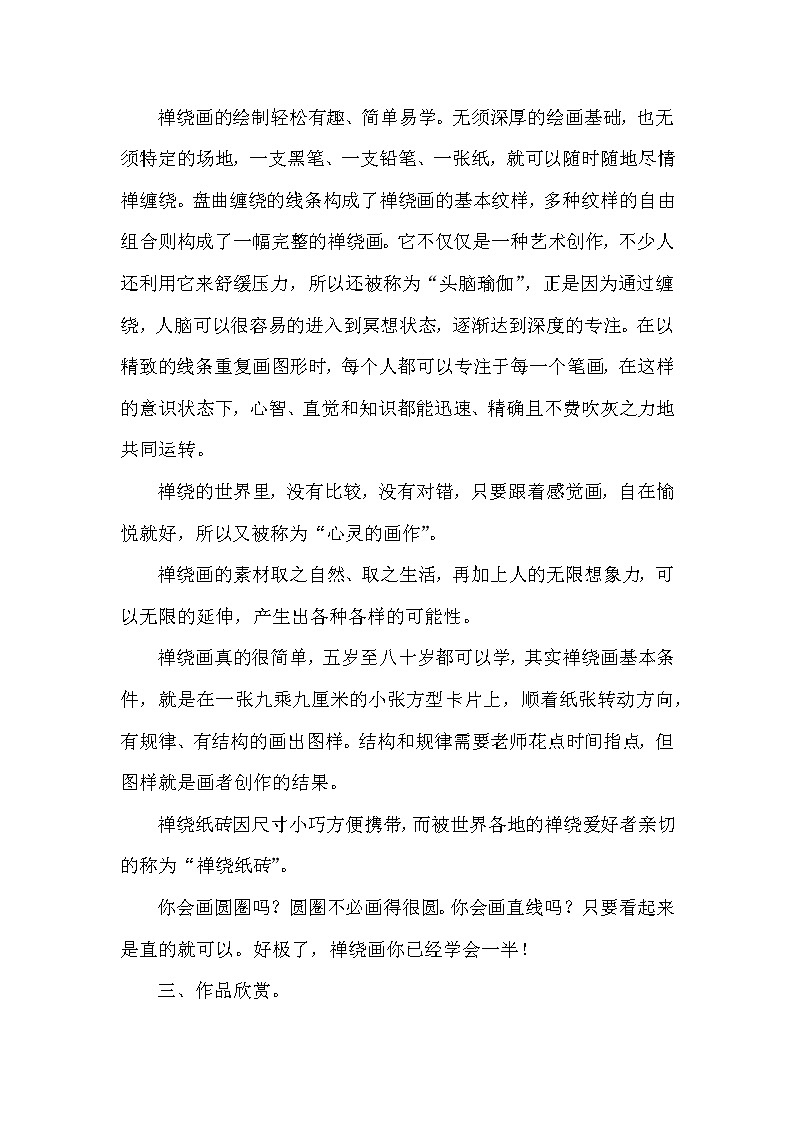 禅绕画的绘制轻松有趣、简单易学。无须深厚的绘画基础，也无须特定的场地，一支黑笔、一支铅笔、一张纸，就可以随时随地尽情禅缠绕。盘曲缠绕的线条构成了禅绕画的基本纹样，多种纹样的自由组合则构成了一幅完整的禅绕画。它不仅仅是一种艺术创作，不少人还利用它来舒缓压力，所以还被称为“头脑瑜伽”，正是因为通过缠绕，人脑可以很容易的进入到冥想状态，逐渐达到深度的专注。在以精致的线条重复画图形时，每个人都可以专注于每一个笔画，在这样的意识状态下，心智、直觉和知识都能迅速、精确且不费吹灰之力地共同运转。

禅绕的世界里，没有比较，没有对错，只要跟着感觉画，自在愉悦就好，所以又被称为“心灵的画作”。

禅绕画的素材取之自然、取之生活，再加上人的无限想象力，可以无限的延伸，产生出各种各样的可能性。

禅绕画真的很简单，五岁至八十岁都可以学，其实禅绕画基本条件，就是在一张九乘九厘米的小张方型卡片上，顺着纸张转动方向，有规律、有结构的画出图样。结构和规律需要老师花点时间指点，但图样就是画者创作的结果。

禅绕纸砖因尺寸小巧方便携带，而被世界各地的禅绕爱好者亲切的称为“禅绕纸砖”。

你会画圆圈吗？圆圈不必画得很圆。你会画直线吗？只要看起来是直的就可以。好极了，禅绕画你已经学会一半！

三、作品欣赏。